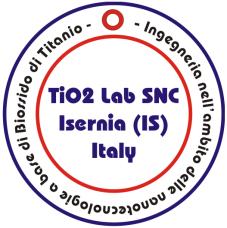 - Ingegneria nell'ambito delle nanotecnologie a base di Biossido di Titanio -

TiO2 Lab SNC
Isernia (IS)
Italy